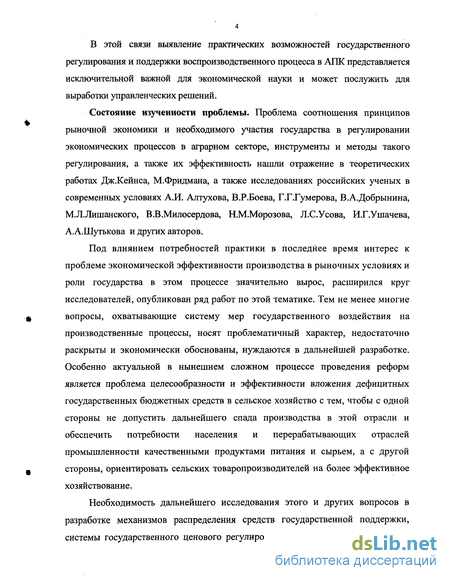 4

В этой связи выявление практических возможностей государственного регулирования и поддержки воспроизводственного процесса в АПК представляется исключительной важной для экономической науки и может послужить для выработки управленческих решений.

Состояние изученности проблемы. Проблема соотношения принципов рыночной экономики и необходимого участия государства в регулировании экономических процессов в аграрном секторе, инструменты и методы такого регулирования, а также их эффективность нашли отражение в теоретических работах Дж.Кейнса, М.Фридмана, а также исследованиях российских ученых в современных условиях А.И. Алтухова, В.Р.Боева, Г.Г.Гумерова, В.А.Добрынина, М.Л.Лишанского, В.В.Милосердова, Н.М.Морозова, Л.С.Усова, И.Г.Ушачева, А.А.Шутькова и других авторов.

Под влиянием потребностей практики в последнее время интерес к проблеме экономической эффективности производства в рыночных условиях и роли государства в этом процессе значительно вырос, расширился круг исследователей, опубликован ряд работ по этой тематике. Тем не менее многие вопросы, охватывающие систему мер государственного воздействия на производственные процессы, носят проблематичный характер, недостаточно раскрыты и экономически обоснованы, нуждаются в дальнейшей разработке. Особенно актуальной в нынешнем сложном процессе проведения реформ является проблема целесообразности и эффективности вложения дефицитных государственных бюджетных средств в сельское хозяйство с тем, чтобы с одной стороны не допустить дальнейшего спада производства в этой отрасли и обеспечить потребности населения и перерабатывающих отраслей промышленности качественными продуктами питания и сырьем, а с другой стороны, ориентировать сельских товаропроизводителей на более эффективное хозяйствование.

Необходимость дальнейшего исследования этого и других вопросов в разработке механизмов распределения средств государственной поддержки, системы государственного ценового регулиро

dsLib.net
библиотека диссертаций